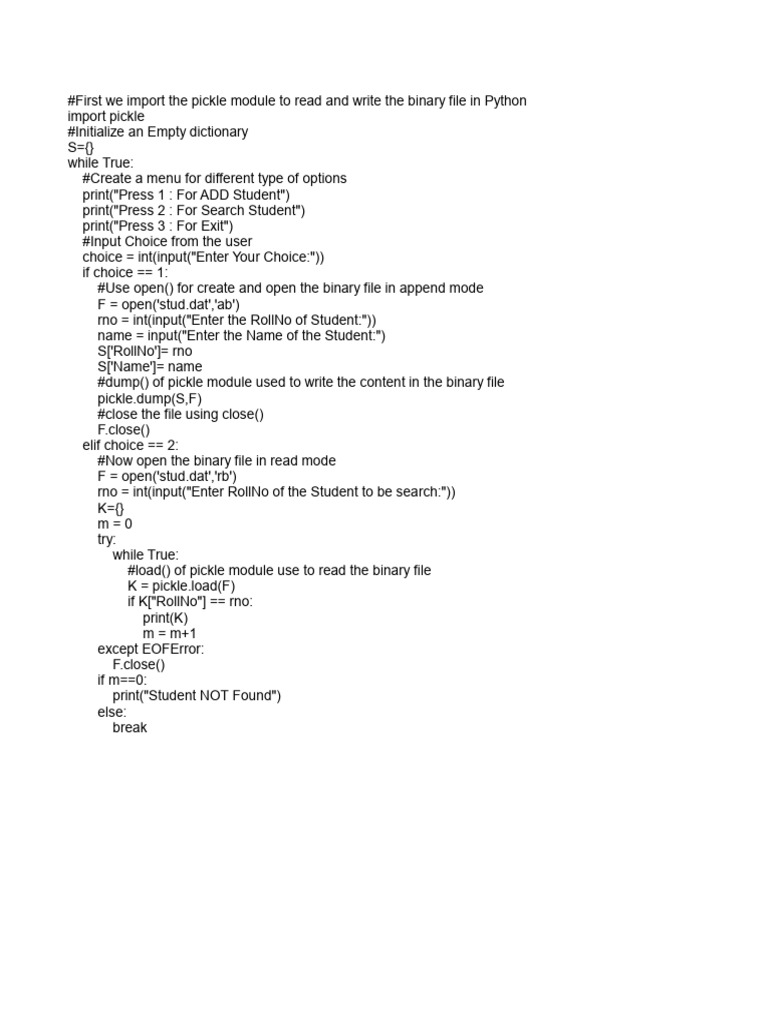 #First we import the pickle module to read and write the binary file in Python
import pickle
#Initialize an Empty dictionary
S={}
while True:
    #Create a menu for different type of options
    print("Press 1 : For ADD Student")
    print("Press 2 : For Search Student")
    print("Press 3 : For Exit")
    #Input Choice from the user
    choice = int(input("Enter Your Choice:"))
    if choice == 1:
        #Use open() for create and open the binary file in append mode
        F = open('stud.dat','ab')
        rno = int(input("Enter the RollNo of Student:"))
        name = input("Enter the Name of the Student:")
        S['RollNo']= rno
        S['Name']= name
        #dump() of pickle module used to write the content in the binary file
        pickle.dump(S,F)
        #close the file using close()
        F.close()
    elif choice == 2:
        #Now open the binary file in read mode
        F = open('stud.dat','rb')
        rno = int(input("Enter RollNo of the Student to be search:"))
        K={}
        m = 0
        try:
            while True:
                #load() of pickle module use to read the binary file
                K = pickle.load(F)
                if K["RollNo"] == rno:
                    print(K)
                    m = m+1
        except EOFError:
            F.close()
        if m==0:
            print("Student NOT Found")
        else:
            break